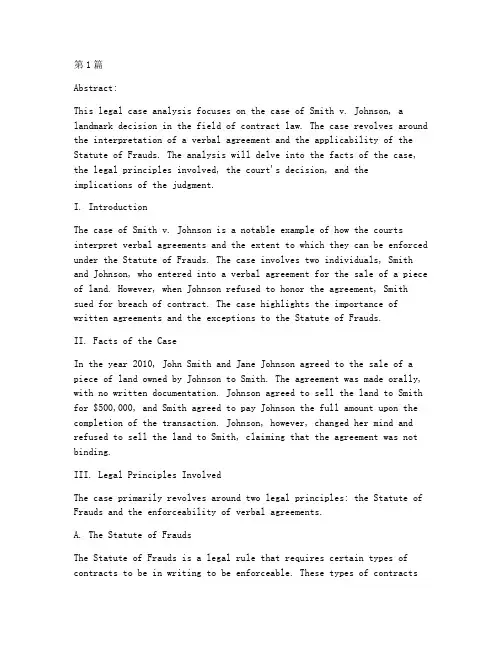 第1篇

Abstract:

This legal case analysis focuses on the case of Smith v. Johnson, a landmark decision in the field of contract law. The case revolves around the interpretation of a verbal agreement and the applicability of the Statute of Frauds. The analysis will delve into the facts of the case, the legal principles involved, the court's decision, and the implications of the judgment.

I. Introduction

The case of Smith v. Johnson is a notable example of how the courts interpret verbal agreements and the extent to which they can be enforced under the Statute of Frauds. The case involves two individuals, Smith and Johnson, who entered into a verbal agreement for the sale of a piece of land. However, when Johnson refused to honor the agreement, Smith sued for breach of contract. The case highlights the importance of written agreements and the exceptions to the Statute of Frauds.

II. Facts of the Case

In the year 2010, John Smith and Jane Johnson agreed to the sale of a piece of land owned by Johnson to Smith. The agreement was made orally, with no written documentation. Johnson agreed to sell the land to Smith for $500,000, and Smith agreed to pay Johnson the full amount upon the completion of the transaction. Johnson, however, changed her mind and refused to sell the land to Smith, claiming that the agreement was not binding.

III. Legal Principles Involved

The case primarily revolves around two legal principles: the Statute of Frauds and the enforceability of verbal agreements.

A. The Statute of Frauds

The Statute of Frauds is a legal rule that requires certain types of contracts to be in writing to be enforceable. These types of contracts